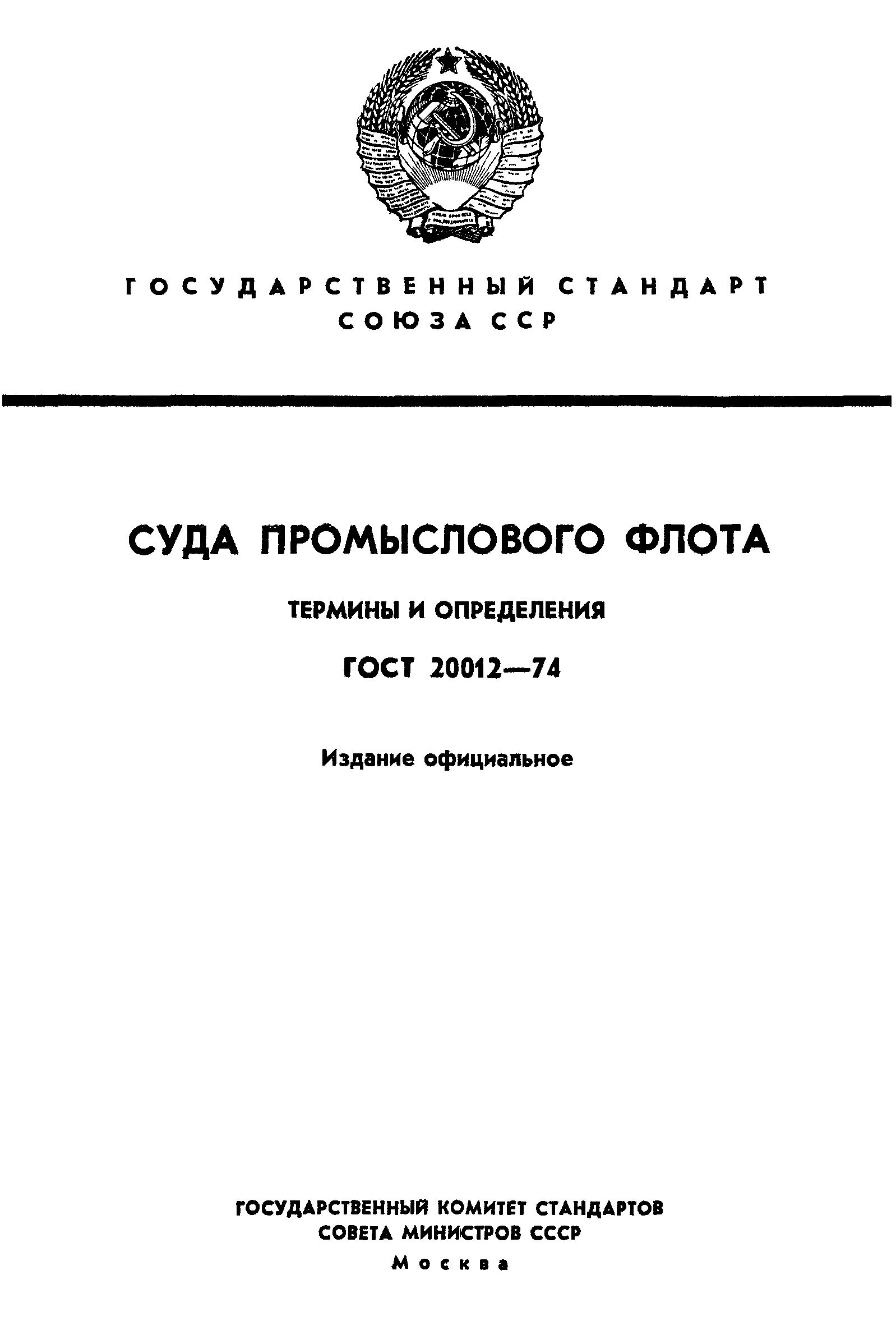 ГОСУДАРСТВЕННЫЙ СТАНДАРТ
СОЮЗА ССР

СУДА ПРОМЫСЛОВОГО ФЛОТА

ТЕРМИНЫ И ОПРЕДЕЛЕНИЯ

ГОСТ 20012—74

Издание официальное

ГОСУДАРСТВЕННЫЙ КОМИТЕТ СТАНДАРТОВ
СОВЕТА МИНИСТРОВ СССР
Москва